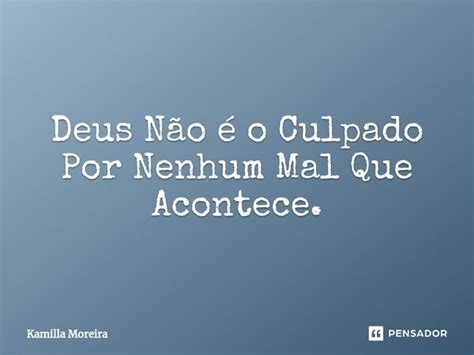 Deus Não é o Culpado Por Nenhum Mal Que Acontece.

Kamilla Moreira

PENSADOR